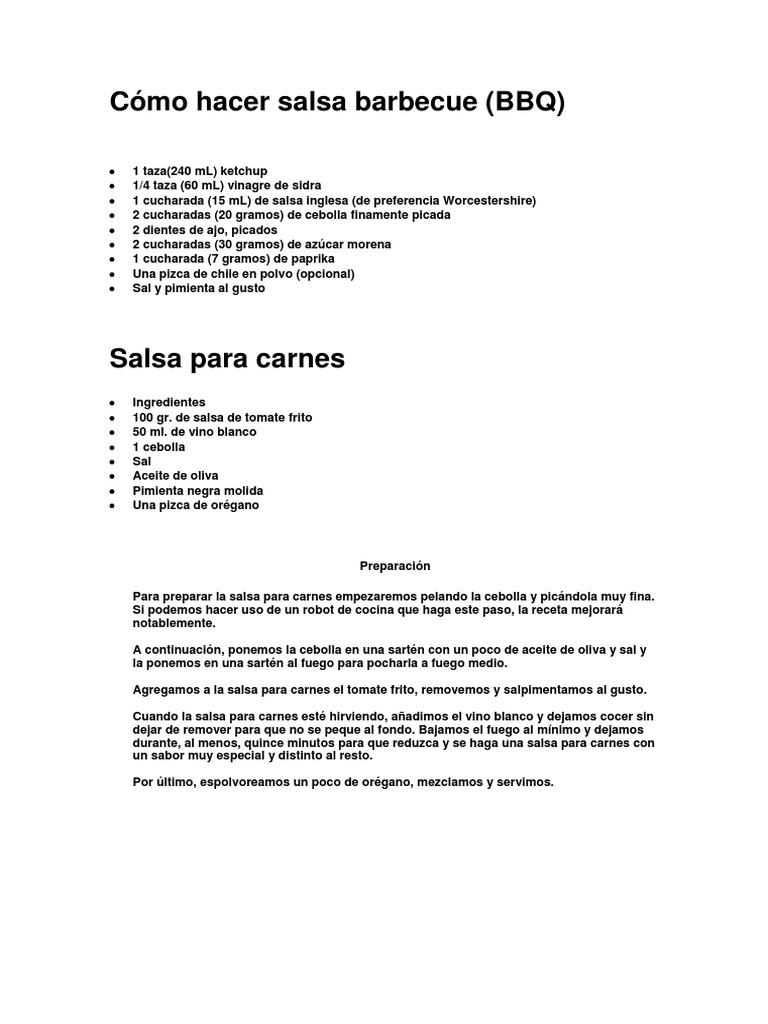 Cómo hacer salsa barbecue (BBQ)

- 1 taza(240 mL) ketchup
- 1/4 taza (60 mL) vinagre de sidra
- 1 cucharada (15 mL) de salsa inglesa (de preferencia Worcestershire)
- 2 cucharadas (20 gramos) de cebolla finamente picada
- 2 dientes de ajo, picados
- 2 cucharadas (30 gramos) de azúcar morena
- 1 cucharada (7 gramos) de paprika
- Una pizca de chile en polvo (opcional)
- Sal y pimienta al gusto

Salsa para carnes

- Ingredientes
- 100 gr. de salsa de tomate frito
- 50 ml. de vino blanco
- 1 cebolla
- Sal
- Aceite de oliva
- Pimienta negra molida
- Una pizca de orégano

Preparación

Para preparar la salsa para carnes empezaremos pelando la cebolla y picándola muy fina. Si podemos hacer uso de un robot de cocina que haga este paso, la receta mejorará notablemente.

A continuación, ponemos la cebolla en una sartén con un poco de aceite de oliva y sal y la ponemos en una sartén al fuego para pocharla a fuego medio.

Agregamos a la salsa para carnes el tomate frito, removemos y salpimentamos al gusto.

Cuando la salsa para carnes esté hirviendo, añadimos el vino blanco y dejamos cocer sin dejar de remover para que no se peque al fondo. Bajamos el fuego al mínimo y dejamos durante, al menos, quince minutos para que reduzca y se haga una salsa para carnes con un sabor muy especial y distinto al resto.

Por último, espolvoreamos un poco de orégano, mezclamos y servimos.